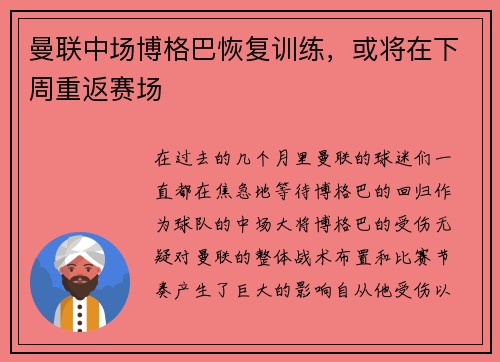 曼联中场博格巴恢复训练，或将在下周重返赛场

在过去的几个月里曼联的球迷们一直都在焦急地等待博格巴的回归作为球队的中场大将博格巴的受伤无疑对曼联的整体战术布置和比赛节奏产生了巨大的影响自从他受伤以